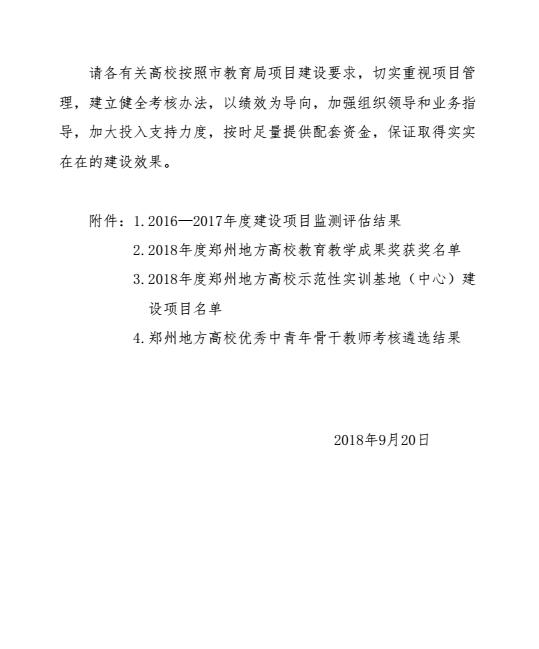 请各有关高校按照市教育局项目建设要求，切实重视项目管理，建立健全考核办法，以绩效为导向，加强组织领导和业务指导，加大投入支持力度，按时足量提供配套资金，保证取得实实在在的建设效果。

附件：1. 2016—2017年度建设项目监测评估结果

2. 2018年度郑州地方高校教育教学成果奖获奖名单

3. 2018年度郑州地方高校示范性实训基地（中心）建设项目名单

4. 郑州地方高校优秀中青年骨干教师考核遴选结果

2018年9月20日